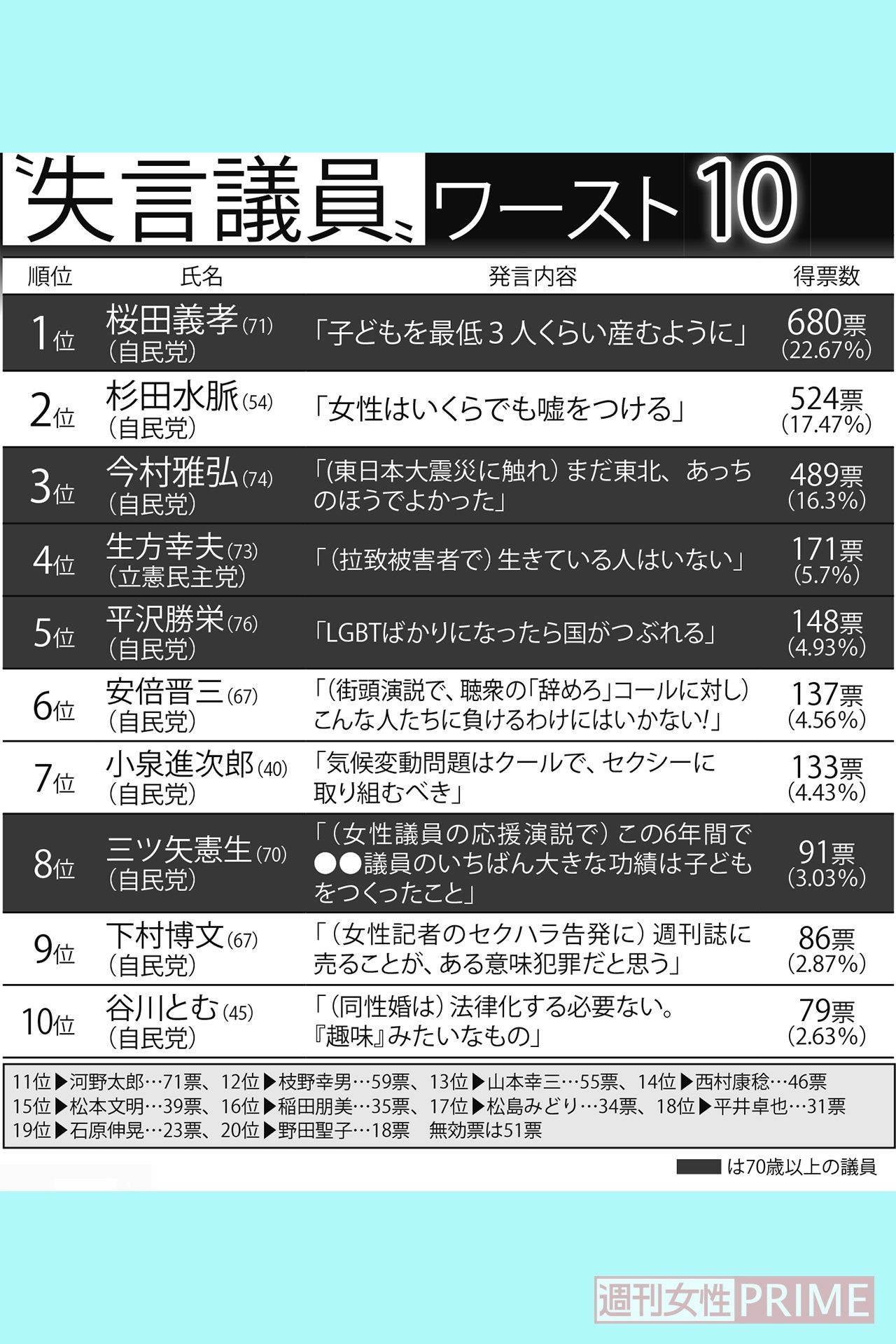 〝失言議員〟ワースト10

| 順位 | 氏名 | 発言内容 | 得票数 |
|---|---|---|---|
| 1位 | 桜田義孝(71)（自民党） | 「子どもを最低３人くらい産むように」 | 680票（22.67%） |
| 2位 | 杉田水脈(54)（自民党） | 「女性はいくらでも嘘をつける」 | 524票（17.47%） |
| 3位 | 今村雅弘(74)（自民党） | 「(東日本大震災に触れ)まだ東北、あっちのほうでよかった」 | 489票（16.3%） |
| 4位 | 生方幸夫(73)（立憲民主党） | 「（拉致被害者で）生きている人はいない」 | 171票（5.7%） |
| 5位 | 平沢勝栄(76)（自民党） | 「LGBTばかりになったら国がつぶれる」 | 148票（4.93%） |
| 6位 | 安倍晋三(67)（自民党） | 「（街頭演説で、聴衆の「辞めろ」コールに対し）こんな人たちに負けるわけにはいかない!」 | 137票（4.56%） |
| 7位 | 小泉進次郎(40)（自民党） | 「気候変動問題はクールで、セクシーに取り組むべき」 | 133票（4.43%） |
| 8位 | 三ツ矢憲生(70)（自民党） | 「（女性議員の応援演説で）この6年間で●●議員のいちばん大きな功績は子どもをつくったこと」 | 91票（3.03%） |
| 9位 | 下村博文(67)（自民党） | 「（女性記者のセクハラ告発に）週刊誌に売ることが、ある意味犯罪だと思う」 | 86票（2.87%） |
| 10位 | 谷川とむ(45)（自民党） | 「（同性婚は）法律化する必要ない。『趣味』みたいなもの」 | 79票（2.63%） |

11位▶河野太郎…71票、12位▶枝野幸男…59票、13位▶山本幸三…55票、14位▶西村康稔…46票
15位▶松本文明…39票、16位▶稲田朋美…35票、17位▶松島みどり…34票、18位▶平井卓也…31票
19位▶石原伸晃…23票、20位▶野田聖子…18票　無効票は51票

は70歳以上の議員

週刊女性PRIME